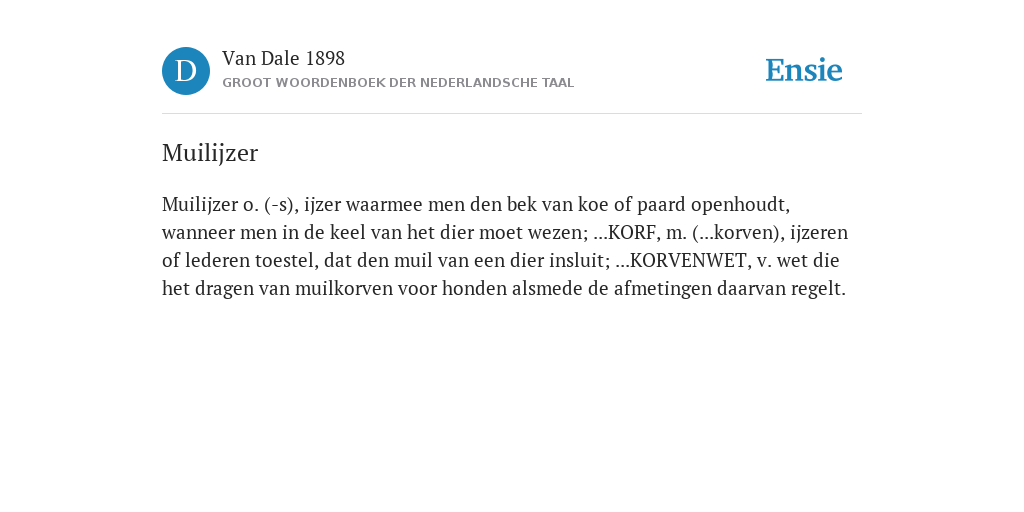 D

Van Dale 1898
GROOT WOORDENBOEK DER NEDERLANDSCHE TAAL

Ensie

Muilijzer

Muilijzer o. (-s), ijzer waarmee men den bek van koe of paard openhoudt, wanneer men in de keel van het dier moet wezen; ...KORF, m. (...korven), ijzeren of lederen toestel, dat den muil van een dier insluit; ...KORVENWET, v. wet die het dragen van muilkorven voor honden alsmede de afmetingen daarvan regelt.